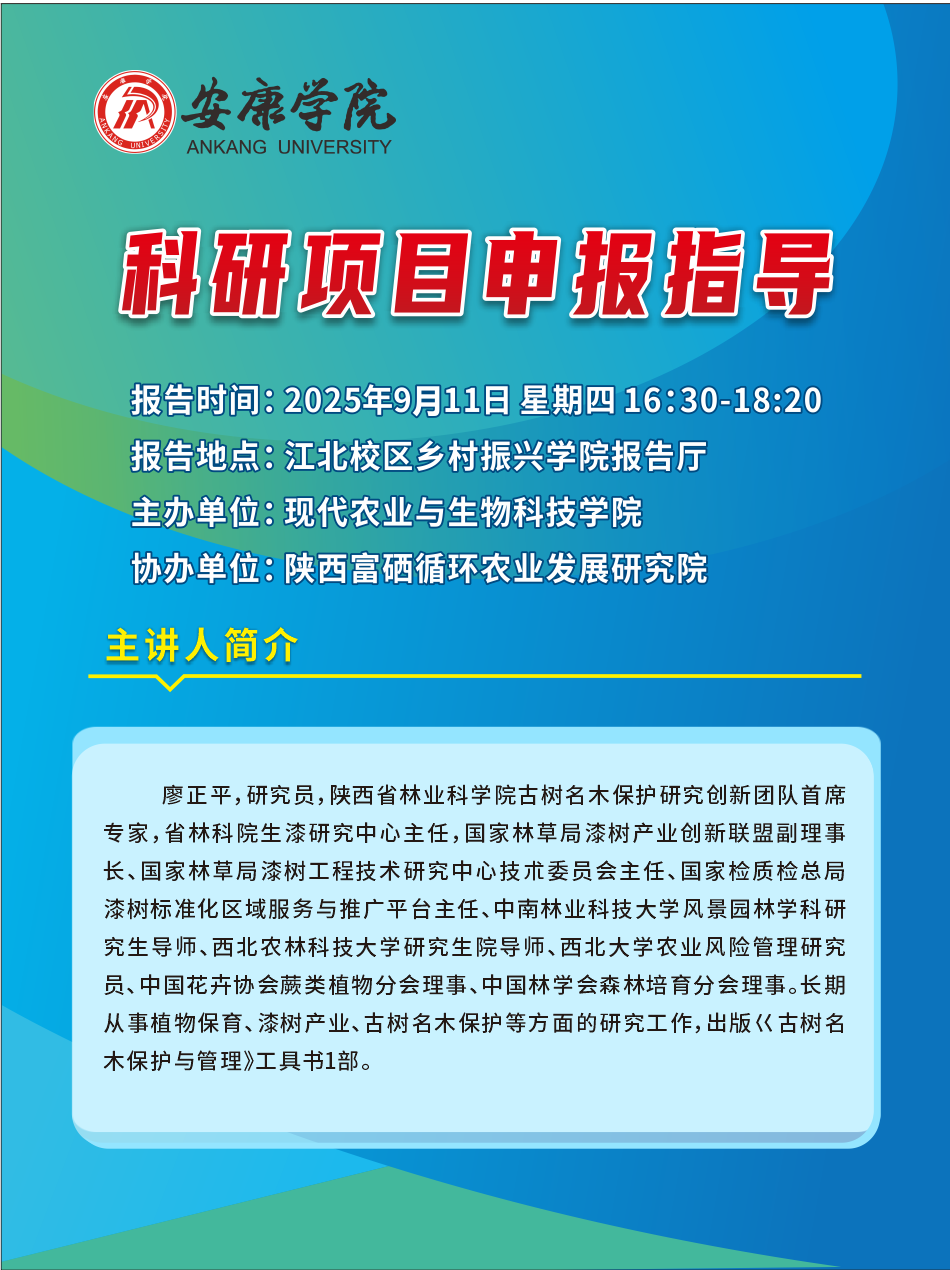 安康学院
ANKANG UNIVERSITY

科研项目申报指导

报告时间：2025年9月11日 星期四 16:30-18:20
报告地点：江北校区乡村振兴学院报告厅
主办单位：现代农业与生物科技学院
协办单位：陕西富硒循环农业发展研究院

主讲人简介

廖正平，研究员，陕西省林业科学院古树名木保护研究创新团队首席专家，省林科院生漆研究中心主任，国家林草局漆树产业创新联盟副理事长、国家林草局漆树工程技术研究中心技术委员会主任、国家检质检总局漆树标准化区域服务与推广平台主任、中南林业科技大学风景园林学科研究生导师、西北农林科技大学研究生院导师、西北大学农业风险管理研究员、中国花卉协会蕨类植物分会理事、中国林学会森林培育分会理事。长期从事植物保育、漆树产业、古树名木保护等方面的研究工作，出版《古树名木保护与管理》工具书1部。